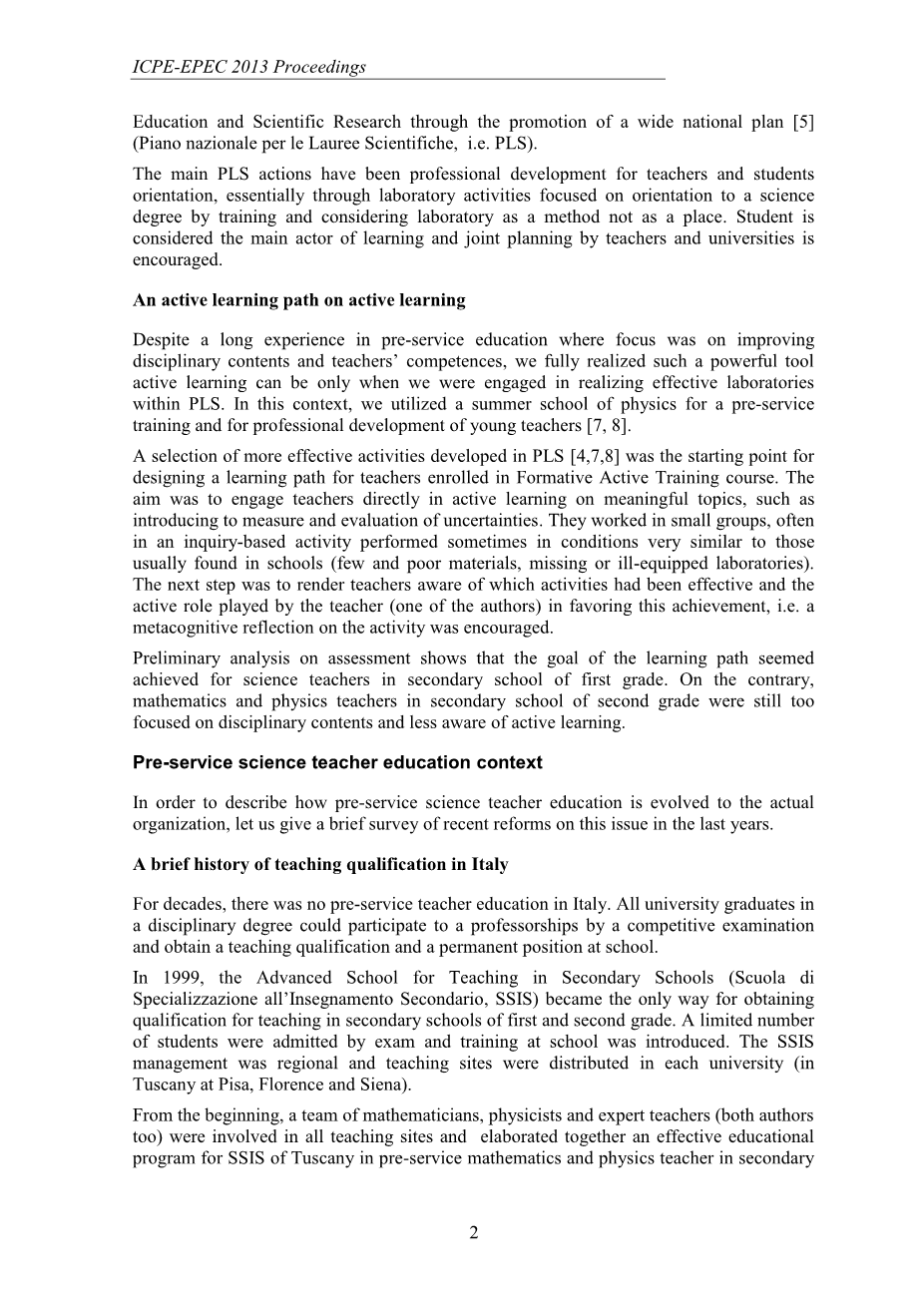 ICPE-EPEC 2013 Proceedings

Education and Scientific Research through the promotion of a wide national plan [5] (Piano nazionale per le Lauree Scientifiche, i.e. PLS).

The main PLS actions have been professional development for teachers and students orientation, essentially through laboratory activities focused on orientation to a science degree by training and considering laboratory as a method not as a place. Student is considered the main actor of learning and joint planning by teachers and universities is encouraged.

An active learning path on active learning

Despite a long experience in pre-service education where focus was on improving disciplinary contents and teachers' competences, we fully realized such a powerful tool active learning can be only when we were engaged in realizing effective laboratories within PLS. In this context, we utilized a summer school of physics for a pre-service training and for professional development of young teachers [7, 8].

A selection of more effective activities developed in PLS [4,7,8] was the starting point for designing a learning path for teachers enrolled in Formative Active Training course. The aim was to engage teachers directly in active learning on meaningful topics, such as introducing to measure and evaluation of uncertainties. They worked in small groups, often in an inquiry-based activity performed sometimes in conditions very similar to those usually found in schools (few and poor materials, missing or ill-equipped laboratories). The next step was to render teachers aware of which activities had been effective and the active role played by the teacher (one of the authors) in favoring this achievement, i.e. a metacognitive reflection on the activity was encouraged.

Preliminary analysis on assessment shows that the goal of the learning path seemed achieved for science teachers in secondary school of first grade. On the contrary, mathematics and physics teachers in secondary school of second grade were still too focused on disciplinary contents and less aware of active learning.

Pre-service science teacher education context

In order to describe how pre-service science teacher education is evolved to the actual organization, let us give a brief survey of recent reforms on this issue in the last years.

A brief history of teaching qualification in Italy

For decades, there was no pre-service teacher education in Italy. All university graduates in a disciplinary degree could participate to a professorships by a competitive examination and obtain a teaching qualification and a permanent position at school.

In 1999, the Advanced School for Teaching in Secondary Schools (Scuola di Specializzazione all'Insegnamento Secondario, SSIS) became the only way for obtaining qualification for teaching in secondary schools of first and second grade. A limited number of students were admitted by exam and training at school was introduced. The SSIS management was regional and teaching sites were distributed in each university (in Tuscany at Pisa, Florence and Siena).

From the beginning, a team of mathematicians, physicists and expert teachers (both authors too) were involved in all teaching sites and elaborated together an effective educational program for SSIS of Tuscany in pre-service mathematics and physics teacher in secondary

2